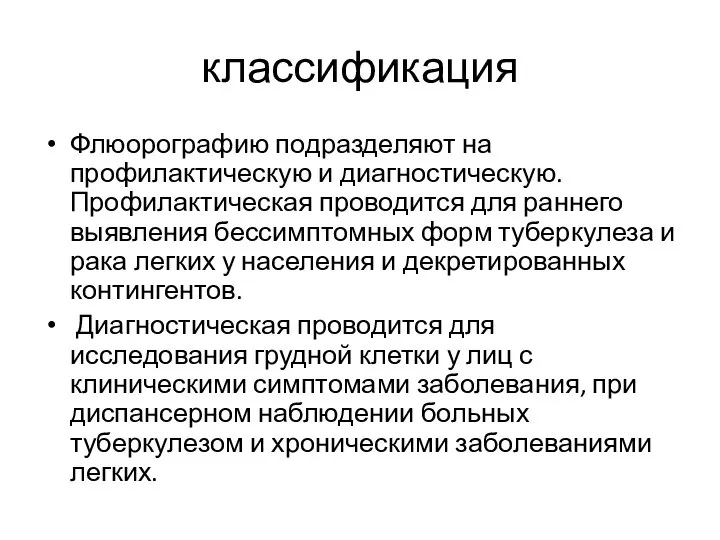 классификация

• Флюорографию подразделяют на профилактическую и диагностическую. Профилактическая проводится для раннего выявления бессимптомных форм туберкулеза и рака легких у населения и декретированных контингентов.

• Диагностическая проводится для исследования грудной клетки у лиц с клиническими симптомами заболевания, при диспансерном наблюдении больных туберкулезом и хроническими заболеваниями легких.